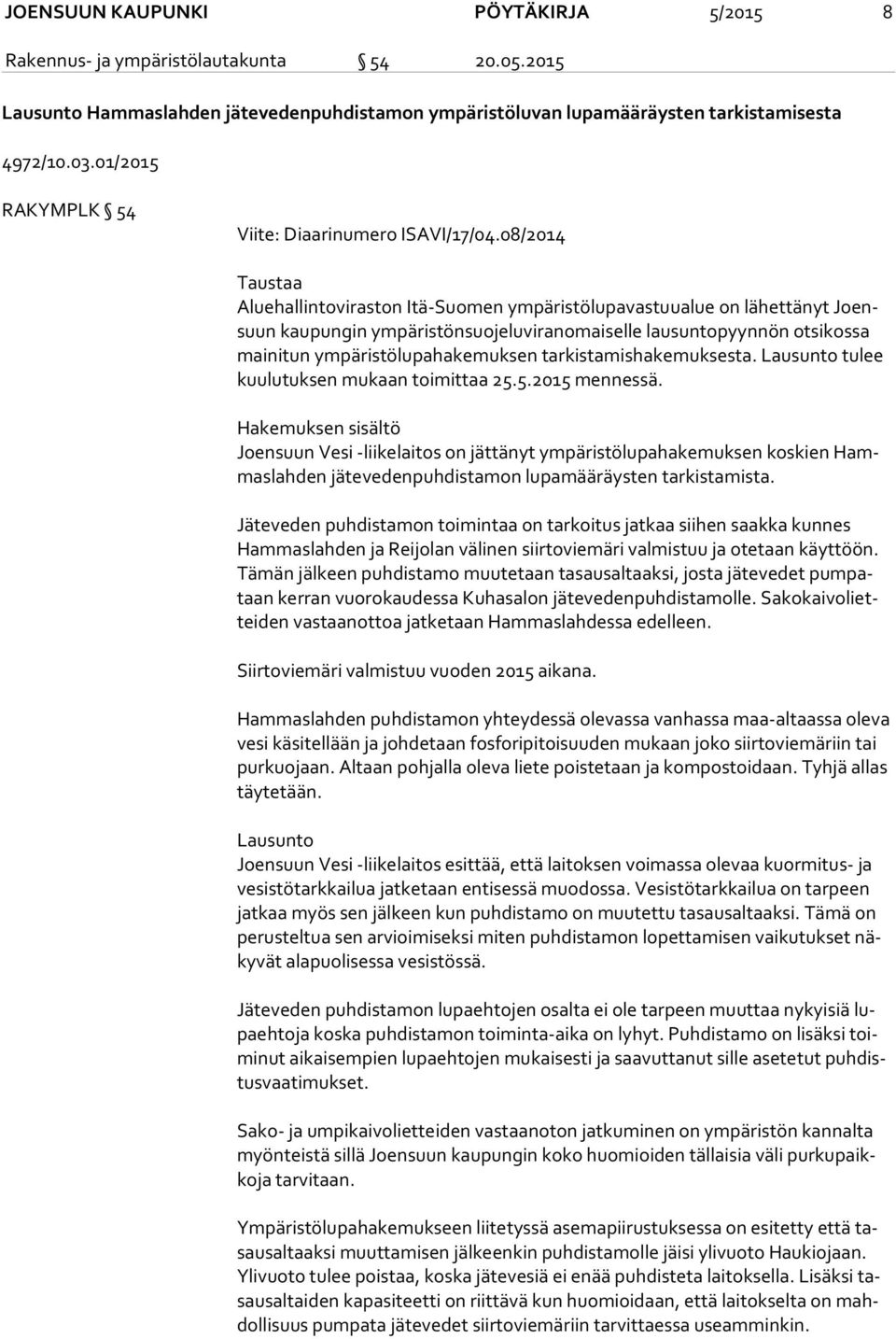 JOENSUUN KAUPUNKI PÖYTÄKIRJA 5/2015 8

Rakennus- ja ympäristölautakunta § 54 20.05.2015

Lausunto Hammaslahden jätevedenpuhdistamon ympäristöluvan lupamääräysten tarkistamisesta

4972/10.03.01/2015

RAKYMPLK § 54

Viite: Diaarinumero ISAVI/17/04.08/2014

Taustaa
Aluehallintoviraston Itä-Suomen ympäristölupavastuualue on lähettänyt Joensuun kaupungin ympäristönsuojeluviranomaiselle lausuntopyynnön otsikossa mainitun ympäristölupahakemuksen tarkistamishakemuksesta. Lausunto tulee kuulutuksen mukaan toimittaa 25.5.2015 mennessä.

Hakemuksen sisältö
Joensuun Vesi -liikelaitos on jättänyt ympäristölupahakemuksen koskien Hammaslahden jätevedenpuhdistamon lupamääräysten tarkistamista.

Jäteveden puhdistamon toimintaa on tarkoitus jatkaa siihen saakka kunnes Hammaslahden ja Reijolan välinen siirtoviemäri valmistuu ja otetaan käyttöön. Tämän jälkeen puhdistamo muutetaan tasausaltaaksi, josta jätevedet pumpataan kerran vuorokaudessa Kuhasalon jätevedenpuhdistamolle. Sakokaivolietteiden vastaanottoa jatketaan Hammaslahdessa edelleen.

Siirtoviemäri valmistuu vuoden 2015 aikana.

Hammaslahden puhdistamon yhteydessä olevassa vanhassa maa-altaassa oleva vesi käsitellään ja johdetaan fosforipitoisuuden mukaan joko siirtoviemäriin tai purkuojaan. Altaan pohjalla oleva liete poistetaan ja kompostoidaan. Tyhjä allas täytetään.

Lausunto
Joensuun Vesi -liikelaitos esittää, että laitoksen voimassa olevaa kuormitus- ja vesistötarkkailua jatketaan entisessä muodossa. Vesistötarkkailua on tarpeen jatkaa myös sen jälkeen kun puhdistamo on muutettu tasausaltaaksi. Tämä on perusteltua sen arvioimiseksi miten puhdistamon lopettamisen vaikutukset näkyvät alapuolisessa vesistössä.

Jäteveden puhdistamon lupaehtojen osalta ei ole tarpeen muuttaa nykyisiä lupaehtoja koska puhdistamon toiminta-aika on lyhyt. Puhdistamo on lisäksi toiminut aikaisempien lupaehtojen mukaisesti ja saavuttanut sille asetetut puhdistusvaatimukset.

Sako- ja umpikaivolietteiden vastaanoton jatkuminen on ympäristön kannalta myönteistä sillä Joensuun kaupungin koko huomioiden tällaisia väli purkupaikkoja tarvitaan.

Ympäristölupahakemukseen liitetyssä asemapiirustuksessa on esitetty että tasausaltaaksi muuttamisen jälkeenkin puhdistamolle jäisi ylivuoto Haukiojaan. Ylivuoto tulee poistaa, koska jätevesiä ei enää puhdisteta laitoksella. Lisäksi tasausaltaiden kapasiteetti on riittävä kun huomioidaan, että laitokselta on mahdollisuus pumpata jätevedet siirtoviemäriin tarvittaessa useamminkin.